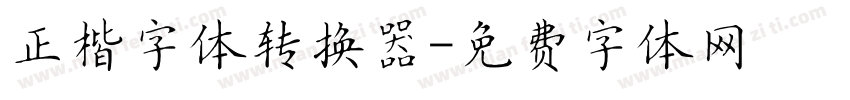 正楷字体转换器-免费字体网